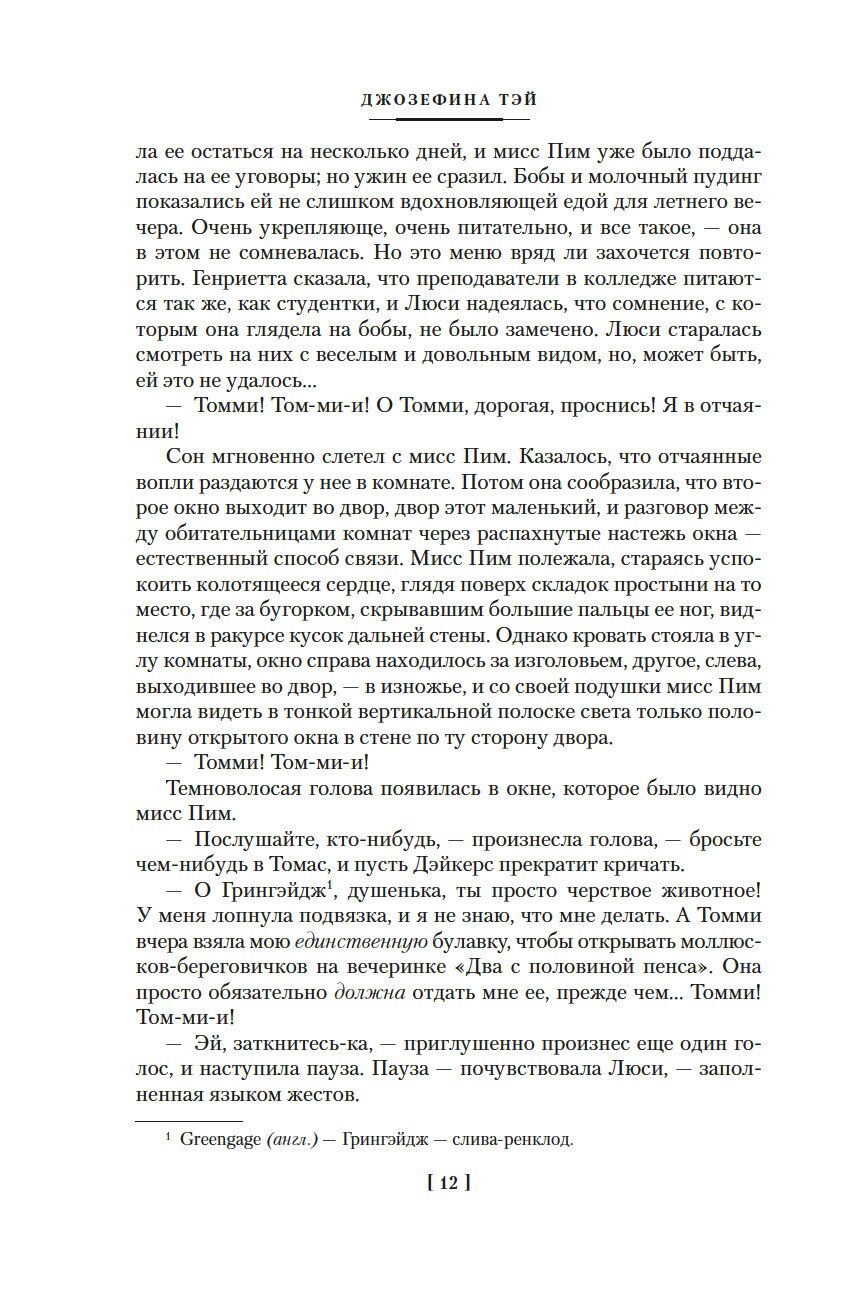 ДЖОЗЕФИНА ТЭЙ

ла ее остаться на несколько дней, и мисс Пим уже было поддалась на ее уговоры; но ужин ее сразил. Бобы и молочный пудинг показались ей не слишком вдохновляющей едой для летнего вечера. Очень укрепляюще, очень питательно, и все такое, — она в этом не сомневалась. Но это меню вряд ли захочется повторить. Генриетта сказала, что преподаватели в колледже питаются так же, как студентки, и Люси надеялась, что сомнение, с которым она глядела на бобы, не было замечено. Люси старалась смотреть на них с веселым и довольным видом, но, может быть, ей это не удалось...

— Томми! Том-ми-и! О Томми, дорогая, проснись! Я в отчаянии!

Сон мгновенно слетел с мисс Пим. Казалось, что отчаянные вопли раздаются у нее в комнате. Потом она сообразила, что второе окно выходит во двор, двор этот маленький, и разговор между обитательницами комнат через распахнутые настежь окна — естественный способ связи. Мисс Пим полежала, стараясь успокоить колотящееся сердце, глядя поверх складок простыни на то место, где за бугорком, скрывавшим большие пальцы ее ног, виднелся в ракурсе кусок дальней стены. Однако кровать стояла в углу комнаты, окно справа находилось за изголовьем, другое, слева, выходившее во двор, — в изножье, и со своей подушки мисс Пим могла видеть в тонкой вертикальной полоске света только половину открытого окна в стене по ту сторону двора.

— Томми! Том-ми-и!

Темноволосая голова появилась в окне, которое было видно мисс Пим.

— Послушайте, кто-нибудь, — произнесла голова, — бросьте чем-нибудь в Томас, и пусть Дэйкерс прекратит кричать.

— О Грингэйдж$^1$, душенька, ты просто черствое животное! У меня лопнула подвязка, и я не знаю, что мне делать. А Томми вчера взяла мою единственную булавку, чтобы открывать моллюсков-береговичков на вечеринке «Два с половиной пенса». Она просто обязательно должна отдать мне ее, прежде чем... Томми! Том-ми-и!

— Эй, заткнитесь-ка, — приглушенно произнес еще один голос, и наступила пауза. Пауза — почувствовала Люси, — заполненная языком жестов.

$^1$ Greengage (англ.) — Грингэйдж — слива-ренклод.

[ 12 ]